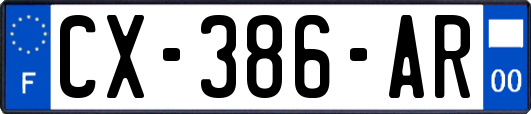 F
CX-386-AR
00